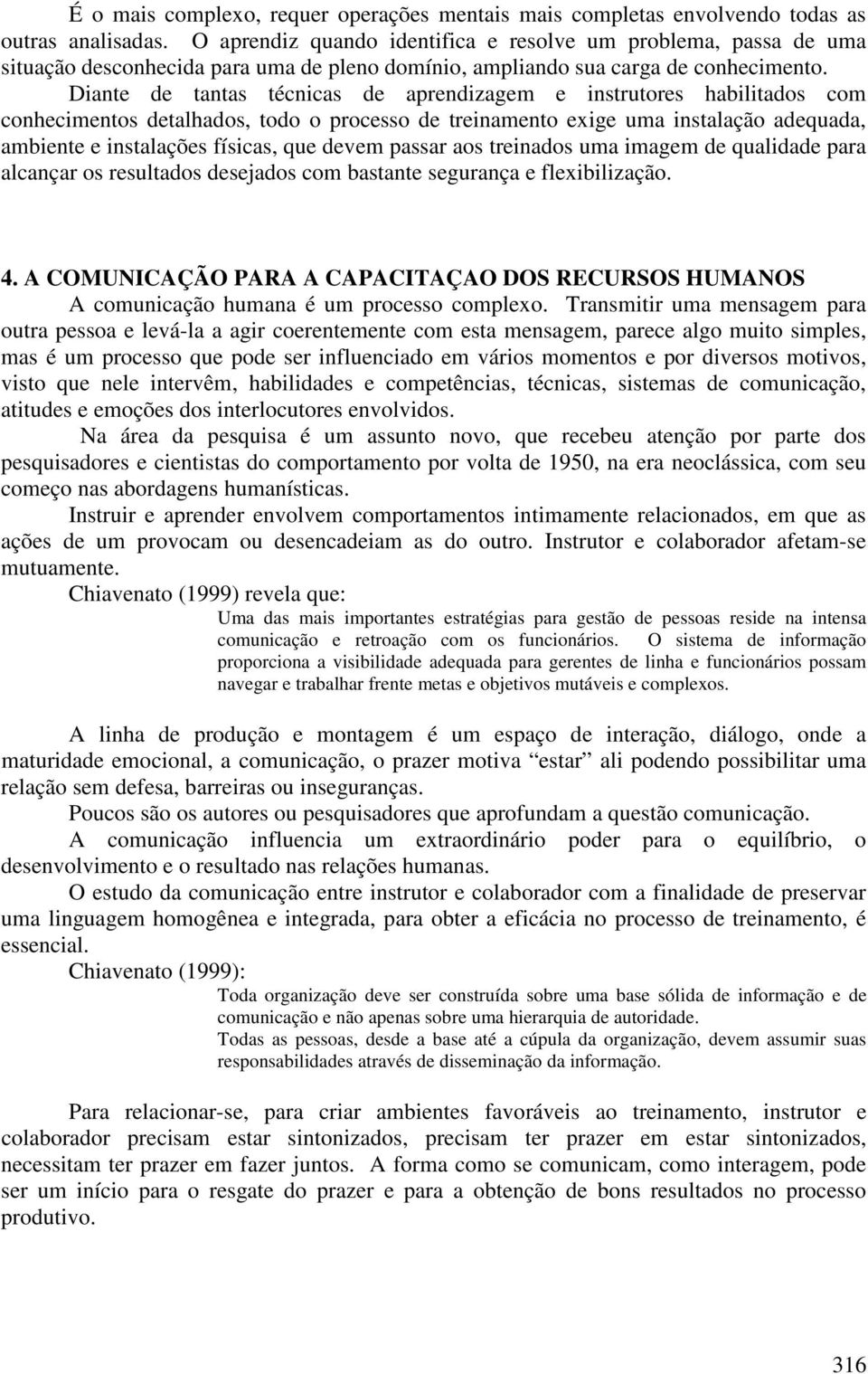 É o mais complexo, requer operações mentais mais completas envolvendo todas as outras analisadas. O aprendiz quando identifica e resolve um problema, passa de uma situação desconhecida para uma de pleno domínio, ampliando sua carga de conhecimento.

Diante de tantas técnicas de aprendizagem e instrutores habilitados com conhecimentos detalhados, todo o processo de treinamento exige uma instalação adequada, ambiente e instalações físicas, que devem passar aos treinados uma imagem de qualidade para alcançar os resultados desejados com bastante segurança e flexibilização.

4. A COMUNICAÇÃO PARA A CAPACITAÇAO DOS RECURSOS HUMANOS

A comunicação humana é um processo complexo. Transmitir uma mensagem para outra pessoa e levá-la a agir coerentemente com esta mensagem, parece algo muito simples, mas é um processo que pode ser influenciado em vários momentos e por diversos motivos, visto que nele intervêm, habilidades e competências, técnicas, sistemas de comunicação, atitudes e emoções dos interlocutores envolvidos.

Na área da pesquisa é um assunto novo, que recebeu atenção por parte dos pesquisadores e cientistas do comportamento por volta de 1950, na era neoclássica, com seu começo nas abordagens humanísticas.

Instruir e aprender envolvem comportamentos intimamente relacionados, em que as ações de um provocam ou desencadeiam as do outro. Instrutor e colaborador afetam-se mutuamente.

Chiavenato (1999) revela que:

Uma das mais importantes estratégias para gestão de pessoas reside na intensa comunicação e retroação com os funcionários. O sistema de informação proporciona a visibilidade adequada para gerentes de linha e funcionários possam navegar e trabalhar frente metas e objetivos mutáveis e complexos.

A linha de produção e montagem é um espaço de interação, diálogo, onde a maturidade emocional, a comunicação, o prazer motiva “estar” ali podendo possibilitar uma relação sem defesa, barreiras ou inseguranças.

Poucos são os autores ou pesquisadores que aprofundam a questão comunicação.

A comunicação influencia um extraordinário poder para o equilíbrio, o desenvolvimento e o resultado nas relações humanas.

O estudo da comunicação entre instrutor e colaborador com a finalidade de preservar uma linguagem homogênea e integrada, para obter a eficácia no processo de treinamento, é essencial.

Chiavenato (1999):

Toda organização deve ser construída sobre uma base sólida de informação e de comunicação e não apenas sobre uma hierarquia de autoridade.

Todas as pessoas, desde a base até a cúpula da organização, devem assumir suas responsabilidades através de disseminação da informação.

Para relacionar-se, para criar ambientes favoráveis ao treinamento, instrutor e colaborador precisam estar sintonizados, precisam ter prazer em estar sintonizados, necessitam ter prazer em fazer juntos. A forma como se comunicam, como interagem, pode ser um início para o resgate do prazer e para a obtenção de bons resultados no processo produtivo.

316